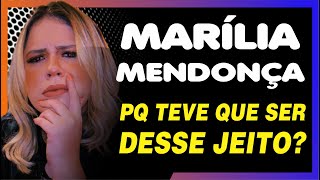 MARÍLIA MENDONÇA

PQ TEVE QUE SER DESSE JEITO?